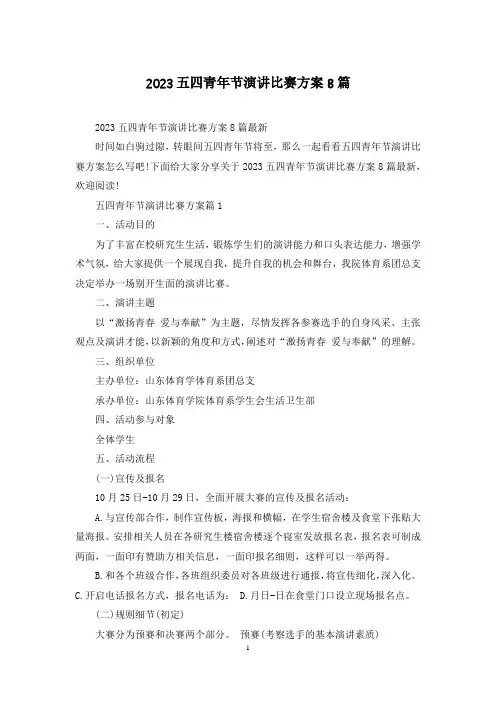 2023五四青年节演讲比赛方案8篇

2023五四青年节演讲比赛方案8篇最新

时间如白驹过隙，转眼间五四青年节将至，那么一起看看五四青年节演讲比赛方案怎么写吧!下面给大家分享关于2023五四青年节演讲比赛方案8篇最新，欢迎阅读!

五四青年节演讲比赛方案篇1

一、活动目的

为了丰富在校研究生生活，锻炼学生们的演讲能力和口头表达能力，增强学术气氛，给大家提供一个展现自我，提升自我的机会和舞台，我院体育系团总支决定举办一场别开生面的演讲比赛。

二、演讲主题

以“激扬青春 爱与奉献”为主题，尽情发挥各参赛选手的自身风采、主张观点及演讲才能，以新颖的角度和方式，阐述对“激扬青春 爱与奉献”的理解。

三、组织单位

主办单位：山东体育学体育系团总支

承办单位：山东体育学院体育系学生会生活卫生部

四、活动参与对象

全体学生

五、活动流程

(一)宣传及报名

10月25日-10月29日，全面开展大赛的宣传及报名活动：

A.与宣传部合作，制作宣传板，海报和横幅，在学生宿舍楼及食堂下张贴大量海报。安排相关人员在各研究生楼宿舍楼逐个寝室发放报名表，报名表可制成两面，一面印有赞助方相关信息，一面印报名细则，这样可以一举两得。

B.和各个班级合作，各班组织委员对各班级进行通报，将宣传细化，深入化。C.开启电话报名方式，报名电话为： D.月日-日在食堂门口设立现场报名点。

(二)规则细节(初定)

大赛分为预赛和决赛两个部分。 预赛(考察选手的基本演讲素质)

1